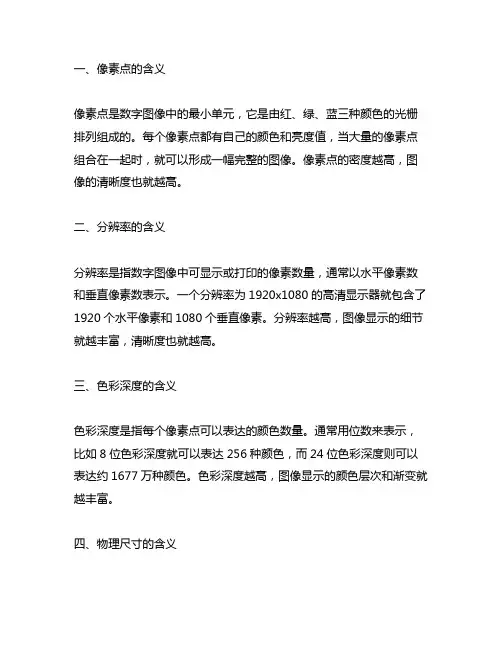 一、像素点的含义

像素点是数字图像中的最小单元，它是由红、绿、蓝三种颜色的光栅排列组成的。每个像素点都有自己的颜色和亮度值，当大量的像素点组合在一起时，就可以形成一幅完整的图像。像素点的密度越高，图像的清晰度也就越高。

二、分辨率的含义

分辨率是指数字图像中可显示或打印的像素数量，通常以水平像素数和垂直像素数表示。一个分辨率为 1920x1080 的高清显示器就包含了 1920 个水平像素和 1080 个垂直像素。分辨率越高，图像显示的细节就越丰富，清晰度也就越高。

三、色彩深度的含义

色彩深度是指每个像素点可以表达的颜色数量。通常用位数来表示，比如 8 位色彩深度就可以表达 256 种颜色，而 24 位色彩深度则可以表达约 1677 万种颜色。色彩深度越高，图像显示的颜色层次和渐变就越丰富。

四、物理尺寸的含义